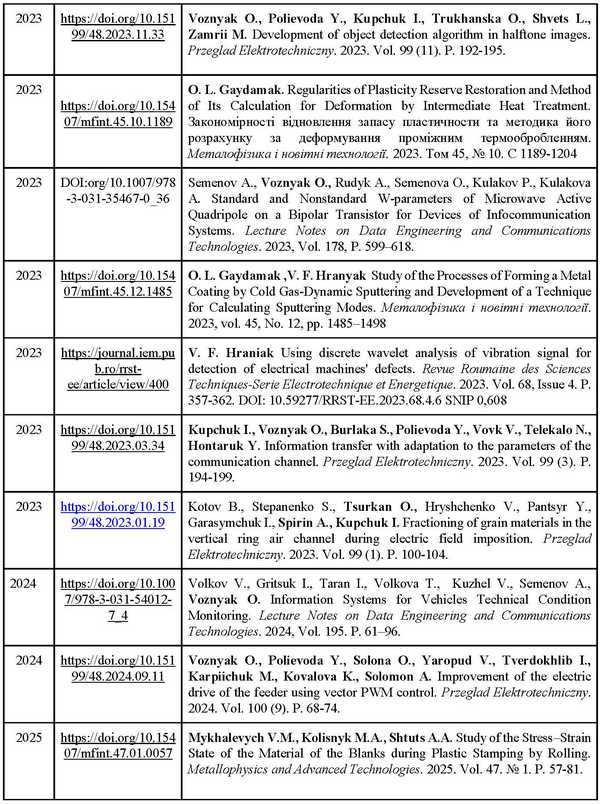 | | | |
|---|---|---|
| 2023 | https://doi.org/10.15199/48.2023.11.33 | Voznyak O., Polievoda Y., Kupchuk I., Trukhanska O., Shvets L., Zamrii M. Development of object detection algorithm in halftone images. Przeglad Elektrotechniczny. 2023. Vol. 99 (11). P. 192-195. |
| 2023 | https://doi.org/10.15407/mfint.45.10.1189 | O. L. Gaydamak. Regularities of Plasticity Reserve Restoration and Method of Its Calculation for Deformation by Intermediate Heat Treatment. Закономірності відновлення запасу пластичности та методика його розрахунку за деформування проміжним термообробленням. Металофізика і новітні технології. 2023. Том 45, № 10. С 1189-1204 |
| 2023 | DOI:org/10.1007/978-3-031-35467-0_36 | Semenov A., Voznyak O., Rudyk A., Semenova O., Kulakov P., Kulakova A. Standard and Nonstandard W-parameters of Microwave Active Quadripole on a Bipolar Transistor for Devices of Infocommunication Systems. Lecture Notes on Data Engineering and Communications Technologies. 2023, Vol. 178, P. 599–618. |
| 2023 | https://doi.org/10.15407/mfint.45.12.1485 | O. L. Gaydamak ,V. F. Hranyak Study of the Processes of Forming a Metal Coating by Cold Gas-Dynamic Sputtering and Development of a Technique for Calculating Sputtering Modes. Металофізика і новітні технології. 2023, vol. 45, No. 12, pp. 1485–1498 |
| 2023 | https://journal.iem.pub.ro/rrst-ee/article/view/400 | V. F. Hraniak Using discrete wavelet analysis of vibration signal for detection of electrical machines' defects. Revue Roumaine des Sciences Techniques-Serie Electrotechnique et Energetique. 2023. Vol. 68, Issue 4. P. 357-362. DOI: 10.59277/RRST-EE.2023.68.4.6 SNIP 0,608 |
| 2023 | https://doi.org/10.15199/48.2023.03.34 | Kupchuk I., Voznyak O., Burlaka S., Polievoda Y., Vovk V., Telekalo N., Hontaruk Y. Information transfer with adaptation to the parameters of the communication channel. Przeglad Elektrotechniczny. 2023. Vol. 99 (3). P. 194-199. |
| 2023 | https://doi.org/10.15199/48.2023.01.19 | Kotov B., Stepanenko S., Tsurkan O., Hryshchenko V., Pantsyr Y., Garasymchuk I., Spirin A., Kupchuk I. Fractioning of grain materials in the vertical ring air channel during electric field imposition. Przeglad Elektrotechniczny. 2023. Vol. 99 (1). P. 100-104. |
| 2024 | https://doi.org/10.1007/978-3-031-54012-7_4 | Volkov V., Gritsuk I., Taran I., Volkova T., Kuzhel V., Semenov A., Voznyak O. Information Systems for Vehicles Technical Condition Monitoring. Lecture Notes on Data Engineering and Communications Technologies. 2024, Vol. 195. P. 61–96. |
| 2024 | https://doi.org/10.15199/48.2024.09.11 | Voznyak O., Polievoda Y., Solona O., Yaropud V., Tverdokhlib I., Karpiichuk M., Kovalova K., Solomon A. Improvement of the electric drive of the feeder using vector PWM control. Przeglad Elektrotechniczny. 2024. Vol. 100 (9). P. 68-74. |
| 2025 | https://doi.org/10.15407/mfint.47.01.0057 | Mykhalevych V.M., Kolisnyk M.A., Shtuts A.A. Study of the Stress–Strain State of the Material of the Blanks during Plastic Stamping by Rolling. Metallophysics and Advanced Technologies. 2025. Vol. 47. № 1. P. 57-81. |